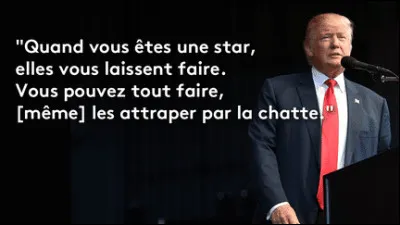 "Quand vous êtes une star, elles vous laissent faire. Vous pouvez tout faire, [même] les attraper par la chatte."